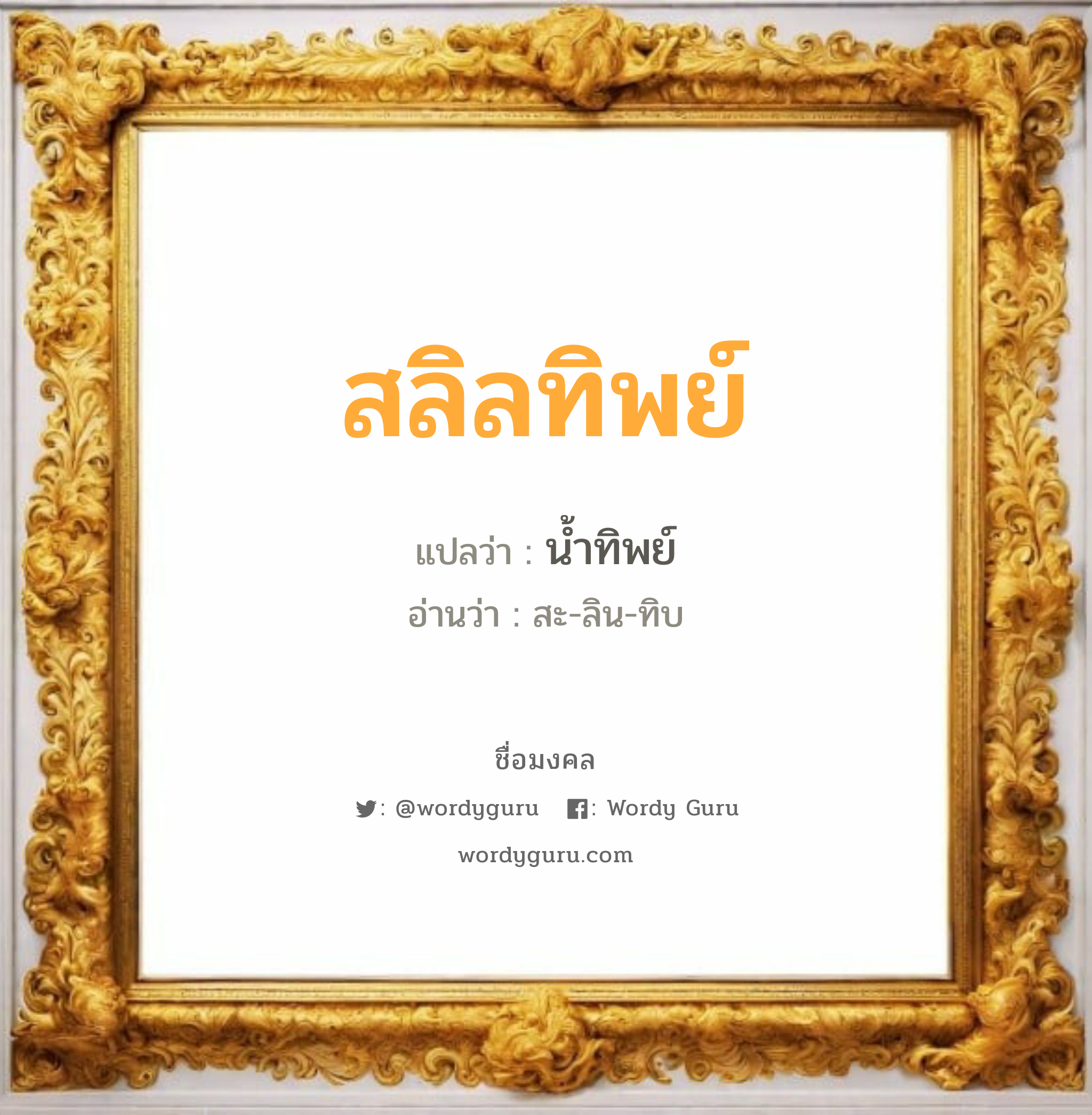 สลิลทิพย์

แปลว่า : น้ำทิพย์

อ่านว่า : สะ-ลิน-ทิบ

ชื่อมงคล

: @wordyguru : Wordy Guru

wordyguru.com